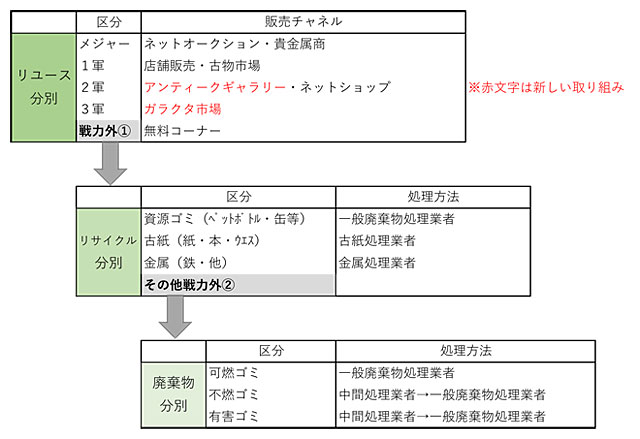 |  | 区分 | 販売チャネル |
|---|---|---|
| リユース分別 | メジャー | ネットオークション・貴金属商 |
|  | 1軍 | 店舗販売・古物市場 |
|  | 2軍 | アンティークギャラリー・ネットショップ |
|  | 3軍 | ガラクタ市場 |
|  | 戦力外① | 無料コーナー |

※赤文字は新しい取り組み

|  | 区分 | 処理方法 |
|---|---|---|
| リサイクル分別 | 資源ゴミ（ペットボトル・缶等） | 一般廃棄物処理業者 |
|  | 古紙（紙・本・ウエス） | 古紙処理業者 |
|  | 金属（鉄・他） | 金属処理業者 |
|  | その他戦力外② |  |

|  | 区分 | 処理方法 |
|---|---|---|
| 廃棄物分別 | 可燃ゴミ | 一般廃棄物処理業者 |
|  | 不燃ゴミ | 中間処理業者→一般廃棄物処理業者 |
|  | 有害ゴミ | 中間処理業者→一般廃棄物処理業者 |